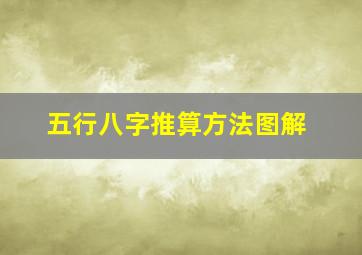 五行八字推算方法图解